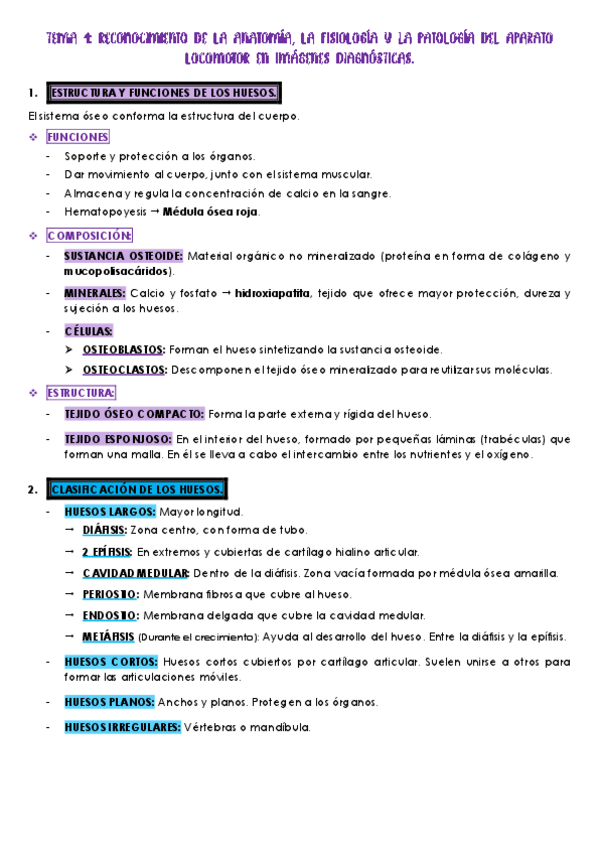 TEMA 1: RECONOCIMIENTO DE LA ANATOMÍA, LA FISIOLOGÍA Y LA PATOLOGÍA DEL APARATO LOCOMOTOR EN IMÁGENES DIAGNÓSTICAS.

1. ESTRUCTURA Y FUNCIONES DE LOS HUESOS.

El sistema óseo conforma la estructura del cuerpo.

❖ FUNCIONES

- Soporte y protección a los órganos.
- Dar movimiento al cuerpo, junto con el sistema muscular.
- Almacena y regula la concentración de calcio en la sangre.
- Hematopoyesis → Médula ósea roja.

❖ COMPOSICIÓN:

- SUSTANCIA OSTEOIDE: Material orgánico no mineralizado (proteína en forma de colágeno y mucopolisacáridos).
- MINERALES: Calcio y fosfato → hidroxiapatita, tejido que ofrece mayor protección, dureza y sujeción a los huesos.
- CÉLULAS:
 ➤ OSTEOBLASTOS: Forman el hueso sintetizando la sustancia osteoide.
 ➤ OSTEOCLASTOS: Descomponen el tejido óseo mineralizado para reutilizar sus moléculas.

❖ ESTRUCTURA:

- TEJIDO ÓSEO COMPACTO: Forma la parte externa y rígida del hueso.
- TEJIDO ESPONJOSO: En el interior del hueso, formado por pequeñas láminas (trabéculas) que forman una malla. En él se lleva a cabo el intercambio entre los nutrientes y el oxígeno.

2. CLASIFICACIÓN DE LOS HUESOS.

- HUESOS LARGOS: Mayor longitud.
 → DIÁFISIS: Zona centro, con forma de tubo.
 → 2 EPÍFISIS: En extremos y cubiertas de cartílago hialino articular.
 → CAVIDAD MEDULAR: Dentro de la diáfisis. Zona vacía formada por médula ósea amarilla.
 → PERIOSTIO: Membrana fibrosa que cubre al hueso.
 → ENDOSTIO: Membrana delgada que cubre la cavidad medular.
 → METÁFISIS (Durante el crecimiento): Ayuda al desarrollo del hueso. Entre la diáfisis y la epífisis.
- HUESOS CORTOS: Huesos cortos cubiertos por cartílago articular. Suelen unirse a otros para formar las articulaciones móviles.
- HUESOS PLANOS: Anchos y planos. Protegen a los órganos.
- HUESOS IRREGULARES: Vértebras o mandíbula.